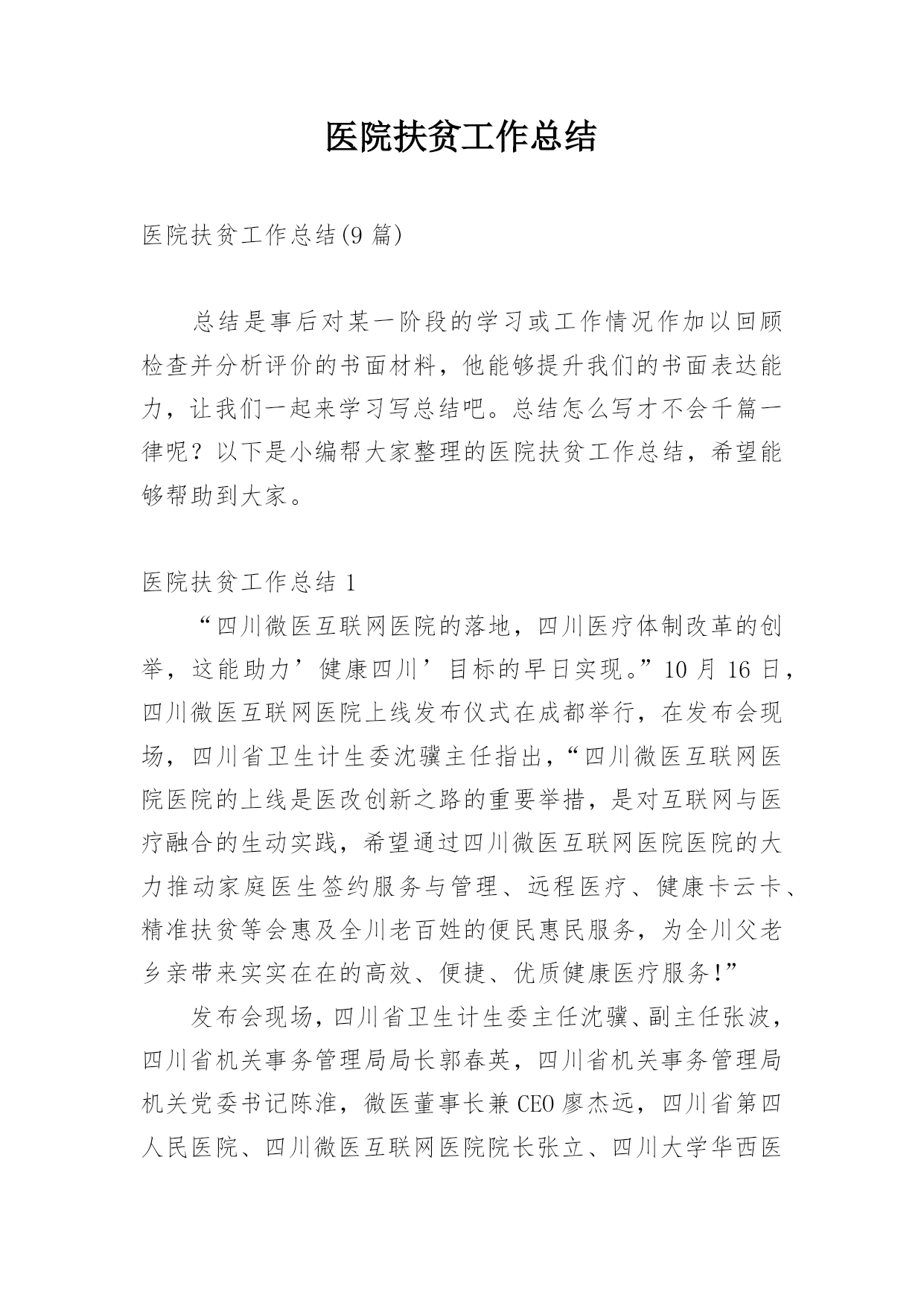 医院扶贫工作总结

医院扶贫工作总结(9 篇)

总结是事后对某一阶段的学习或工作情况作加以回顾检查并分析评价的书面材料，他能够提升我们的书面表达能力，让我们一起来学习写总结吧。总结怎么写才不会千篇一律呢？以下是小编帮大家整理的医院扶贫工作总结，希望能够帮助到大家。

医院扶贫工作总结 1

“四川微医互联网医院的落地，四川医疗体制改革的创举，这能助力’健康四川’目标的早日实现。”10 月 16 日，四川微医互联网医院上线发布仪式在成都举行，在发布会现场，四川省卫生计生委沈骥主任指出，“四川微医互联网医院医院的上线是医改创新之路的重要举措，是对互联网与医疗融合的生动实践，希望通过四川微医互联网医院医院的大力推动家庭医生签约服务与管理、远程医疗、健康卡云卡、精准扶贫等会惠及全川老百姓的便民惠民服务，为全川父老乡亲带来实实在在的高效、便捷、优质健康医疗服务!”

发布会现场，四川省卫生计生委主任沈骥、副主任张波，四川省机关事务管理局局长郭春英，四川省机关事务管理局机关党委书记陈淮，微医董事长兼 CEO 廖杰远，四川省第四人民医院、四川微医互联网医院院长张立、四川大学华西医